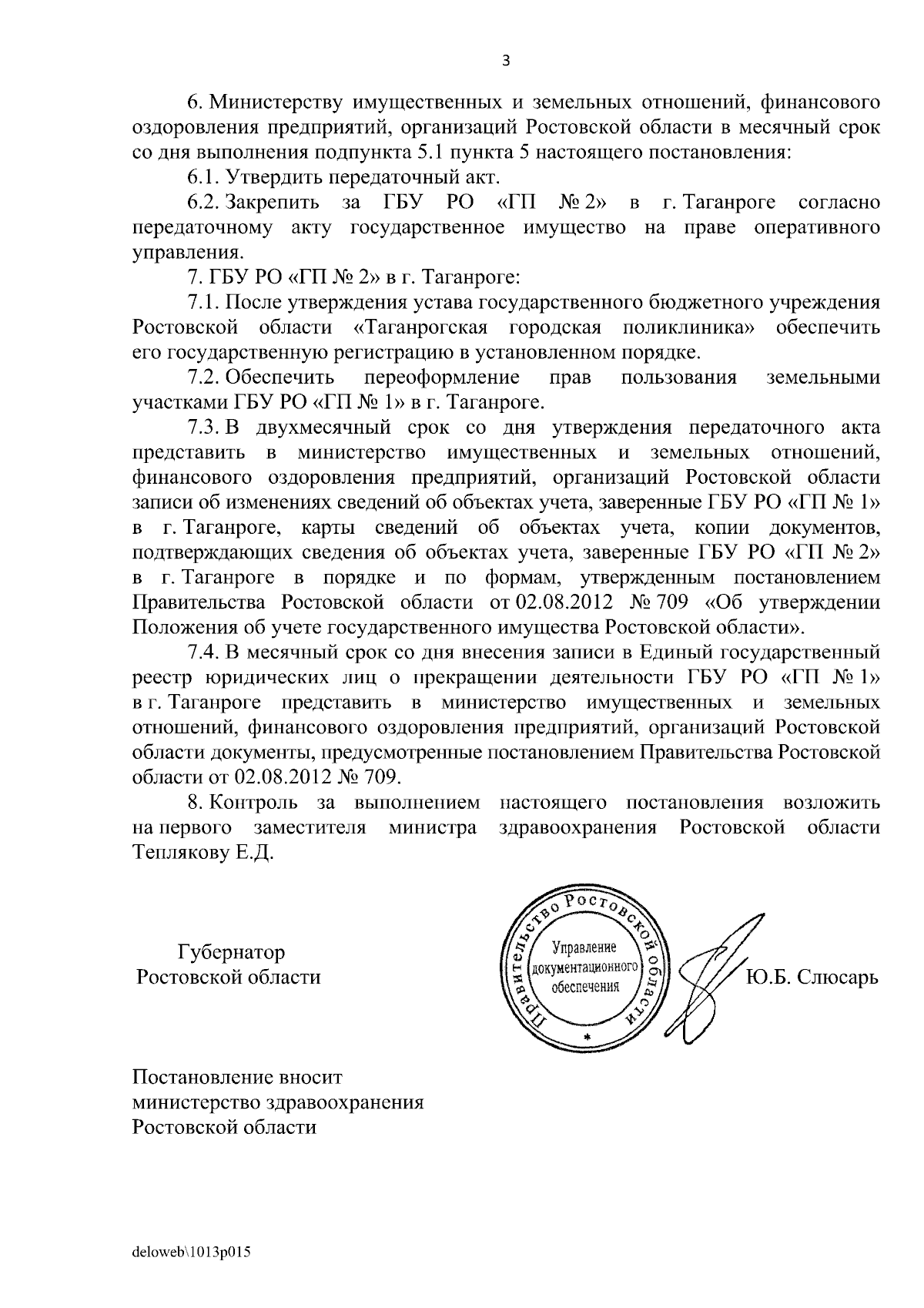 3

6. Министерству имущественных и земельных отношений, финансового оздоровления предприятий, организаций Ростовской области в месячный срок со дня выполнения подпункта 5.1 пункта 5 настоящего постановления:

6.1. Утвердить передаточный акт.

6.2. Закрепить за ГБУ РО «ГП № 2» в г. Таганроге согласно передаточному акту государственное имущество на праве оперативного управления.

7. ГБУ РО «ГП № 2» в г. Таганроге:

7.1. После утверждения устава государственного бюджетного учреждения Ростовской области «Таганрогская городская поликлиника» обеспечить его государственную регистрацию в установленном порядке.

7.2. Обеспечить переоформление прав пользования земельными участками ГБУ РО «ГП № 1» в г. Таганроге.

7.3. В двухмесячный срок со дня утверждения передаточного акта представить в министерство имущественных и земельных отношений, финансового оздоровления предприятий, организаций Ростовской области записи об изменениях сведений об объектах учета, заверенные ГБУ РО «ГП № 1» в г. Таганроге, карты сведений об объектах учета, копии документов, подтверждающих сведения об объектах учета, заверенные ГБУ РО «ГП № 2» в г. Таганроге в порядке и по формам, утвержденным постановлением Правительства Ростовской области от 02.08.2012 № 709 «Об утверждении Положения об учете государственного имущества Ростовской области».

7.4. В месячный срок со дня внесения записи в Единый государственный реестр юридических лиц о прекращении деятельности ГБУ РО «ГП № 1» в г. Таганроге представить в министерство имущественных и земельных отношений, финансового оздоровления предприятий, организаций Ростовской области документы, предусмотренные постановлением Правительства Ростовской области от 02.08.2012 № 709.

8. Контроль за выполнением настоящего постановления возложить на первого заместителя министра здравоохранения Ростовской области Теплякову Е.Д.

Губернатор
Ростовской области

Правительство Ростовской области
Управление документационного обеспечения

Ю.Б. Слюсарь

Постановление вносит
министерство здравоохранения
Ростовской области

deloweb\1013p015